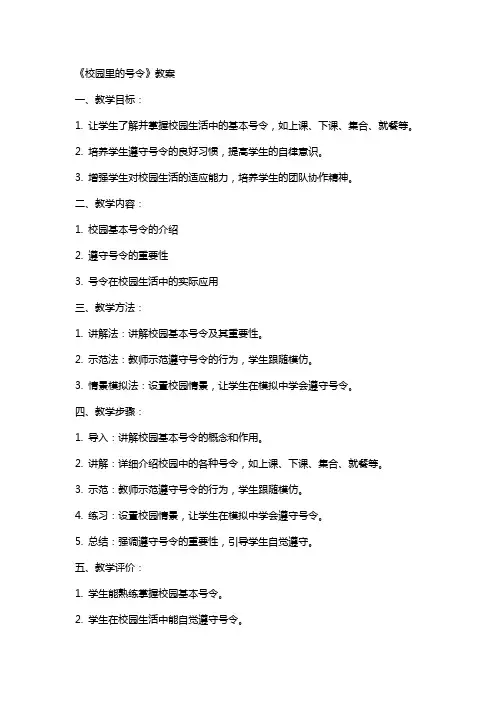 《校园里的号令》教案

一、教学目标：

1. 让学生了解并掌握校园生活中的基本号令，如上课、下课、集合、就餐等。

2. 培养学生遵守号令的良好习惯，提高学生的自律意识。

3. 增强学生对校园生活的适应能力，培养学生的团队协作精神。

二、教学内容：

1. 校园基本号令的介绍

2. 遵守号令的重要性

3. 号令在校园生活中的实际应用

三、教学方法：

1. 讲解法：讲解校园基本号令及其重要性。

2. 示范法：教师示范遵守号令的行为，学生跟随模仿。

3. 情景模拟法：设置校园情景，让学生在模拟中学会遵守号令。

四、教学步骤：

1. 导入：讲解校园基本号令的概念和作用。

2. 讲解：详细介绍校园中的各种号令，如上课、下课、集合、就餐等。

3. 示范：教师示范遵守号令的行为，学生跟随模仿。

4. 练习：设置校园情景，让学生在模拟中学会遵守号令。

5. 总结：强调遵守号令的重要性，引导学生自觉遵守。

五、教学评价：

1. 学生能熟练掌握校园基本号令。

2. 学生在校园生活中能自觉遵守号令。